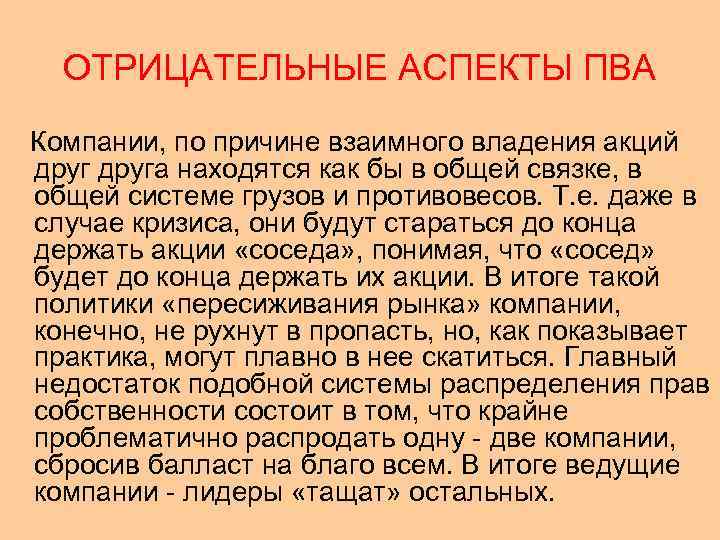 ОТРИЦАТЕЛЬНЫЕ АСПЕКТЫ ПВА

Компании, по причине взаимного владения акций друг друга находятся как бы в общей связке, в общей системе грузов и противовесов. Т.е. даже в случае кризиса, они будут стараться до конца держать акции «соседа», понимая, что «сосед» будет до конца держать их акции. В итоге такой политики «пересиживания рынка» компании, конечно, не рухнут в пропасть, но, как показывает практика, могут плавно в нее скатиться. Главный недостаток подобной системы распределения прав собственности состоит в том, что крайне проблематично распродать одну - две компании, сбросив балласт на благо всем. В итоге ведущие компании - лидеры «тащат» остальных.